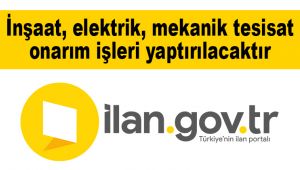 İnşaat, elektrik, mekanik tesisat onarım işleri yaptırılacaktır

ilan.gov.tr
Türkiye'nin ilan portalı